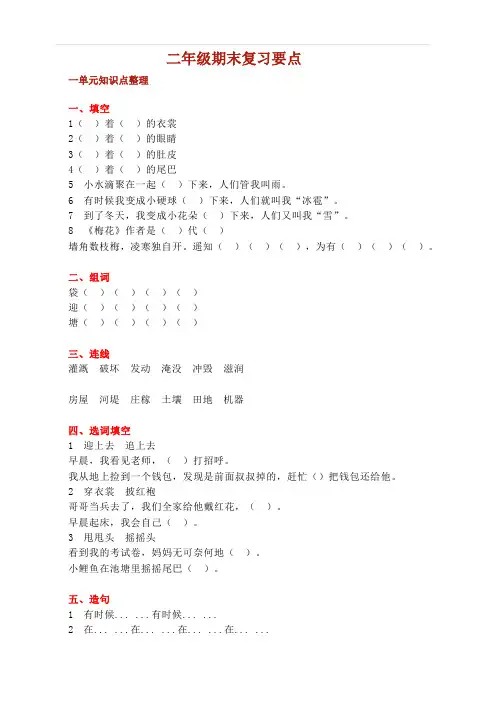 二年级期末复习要点

一单元知识点整理

一、填空

1（ ）着（ ）的衣裳
2（ ）着（ ）的眼睛
3（ ）着（ ）的肚皮
4（ ）着（ ）的尾巴
5 小水滴聚在一起（ ）下来，人们管我叫雨。
6 有时候我变成小硬球（ ）下来，人们就叫我“冰雹”。
7 到了冬天，我变成小花朵（ ）下来，人们又叫我“雪”。
8 《梅花》作者是（ ）代（ ）
墙角数枝梅，凌寒独自开。遥知（ ）（ ）（ ），为有（ ）（ ）（ ）。

二、组词

袋（ ）（ ）（ ）（ ）
迎（ ）（ ）（ ）（ ）
塘（ ）（ ）（ ）（ ）

三、连线

灌溉 破坏 发动 淹没 冲毁 滋润

房屋 河堤 庄稼 土壤 田地 机器

四、选词填空

1 迎上去 追上去
早晨，我看见老师，（ ）打招呼。
我从地上捡到一个钱包，发现是前面叔叔掉的，赶忙（ ）把钱包还给他。
2 穿衣裳 披红袍
哥哥当兵去了，我们全家给他戴红花，（ ）。
早晨起床，我会自己（ ）。
3 甩甩头 摇摇头
看到我的考试卷，妈妈无可奈何地（ ）。
小鲤鱼在池塘里摇摇尾巴（ ）。

五、造句

1 有时候... ...有时候... ...
2 在... ...在... ...在... ...在... ...